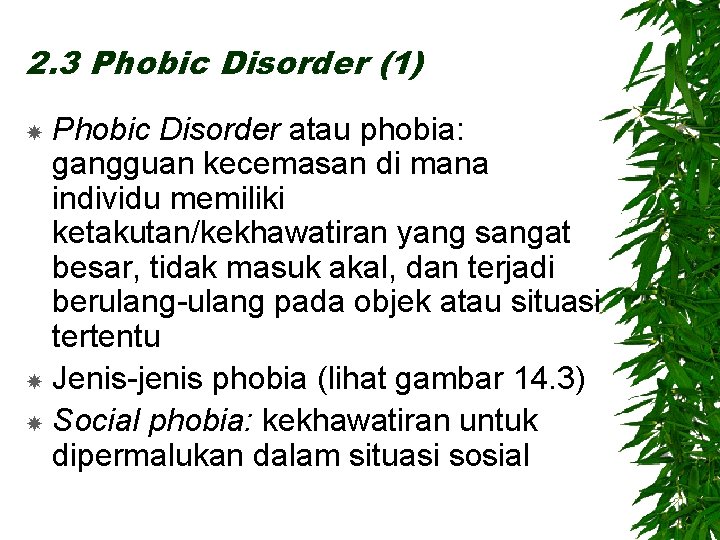 2.3 Phobic Disorder (1)

Phobic Disorder atau phobia: gangguan kecemasan di mana individu memiliki ketakutan/kekhawatiran yang sangat besar, tidak masuk akal, dan terjadi berulang-ulang pada objek atau situasi tertentu

Jenis-jenis phobia (lihat gambar 14.3)

Social phobia: kekhawatiran untuk dipermalukan dalam situasi sosial